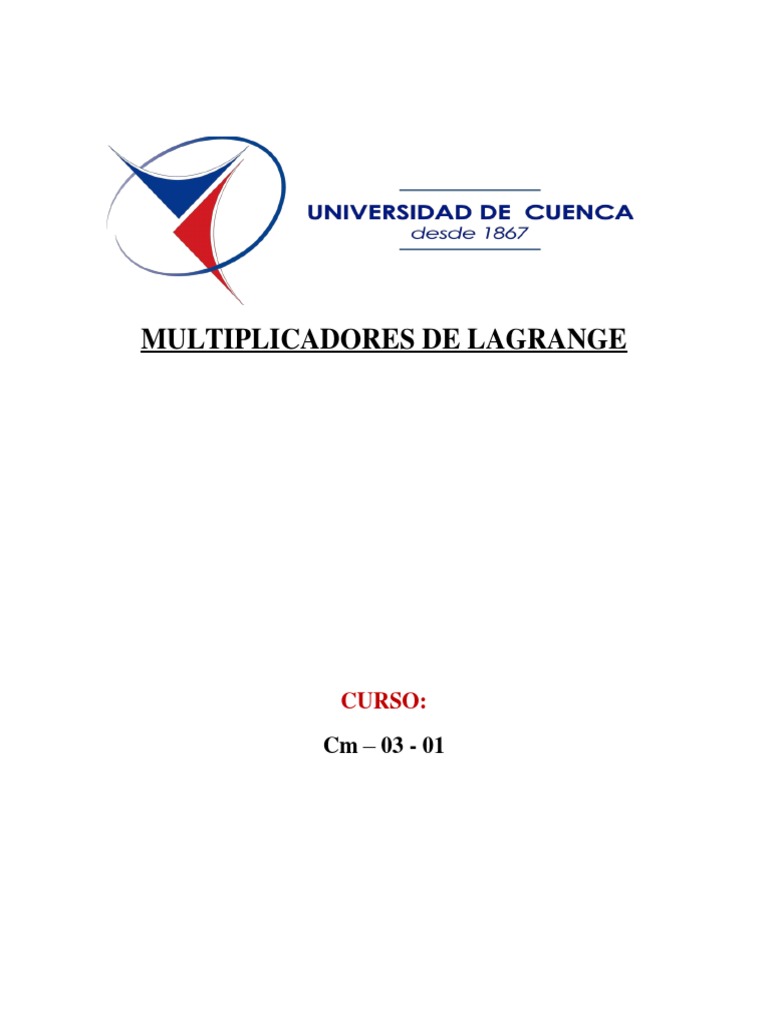 UNIVERSIDAD DE CUENCA
desde 1867

MULTIPLICADORES DE LAGRANGE

CURSO:

Cm – 03 - 01